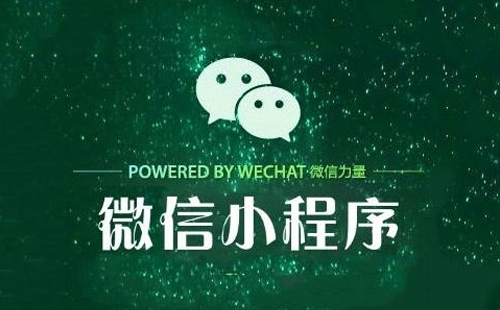 POWERED BY WECHAT 微信力量

微信小程序